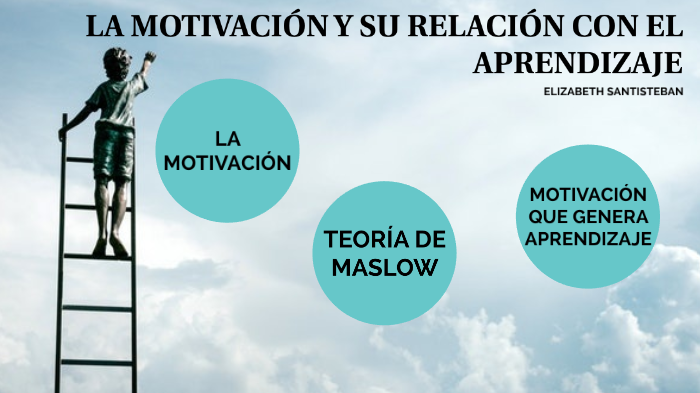 LA MOTIVACIÓN Y SU RELACIÓN CON EL APRENDIZAJE

ELIZABETH SANTISTEBAN

LA MOTIVACIÓN

TEORÍA DE MASLOW

MOTIVACIÓN QUE GENERA APRENDIZAJE